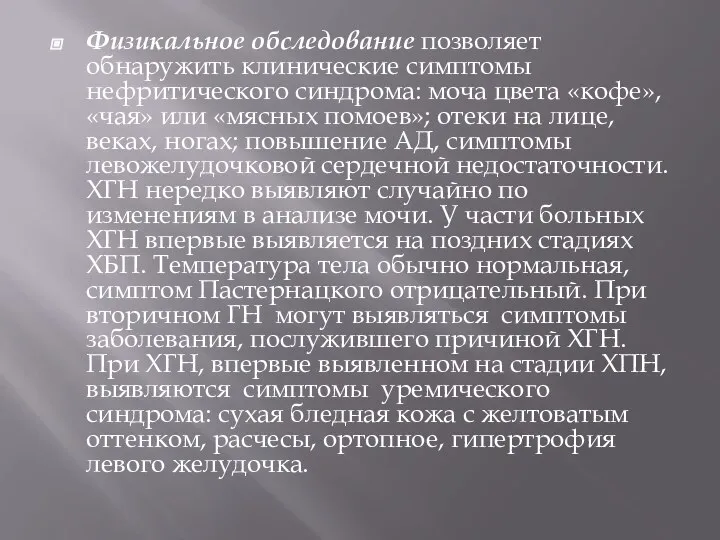 Физикальное обследование позволяет обнаружить клинические симптомы нефритического синдрома: моча цвета «кофе», «чая» или «мясных помоев»; отеки на лице, веках, ногах; повышение АД, симптомы левожелудочковой сердечной недостаточности. ХГН нередко выявляют случайно по изменениям в анализе мочи. У части больных ХГН впервые выявляется на поздних стадиях ХБП. Температура тела обычно нормальная, симптом Пастернацкого отрицательный. При вторичном ГН могут выявляться симптомы заболевания, послужившего причиной ХГН. При ХГН, впервые выявленном на стадии ХПН, выявляются симптомы уремического синдрома: сухая бледная кожа с желтоватым оттенком, расчесы, ортопное, гипертрофия левого желудочка.